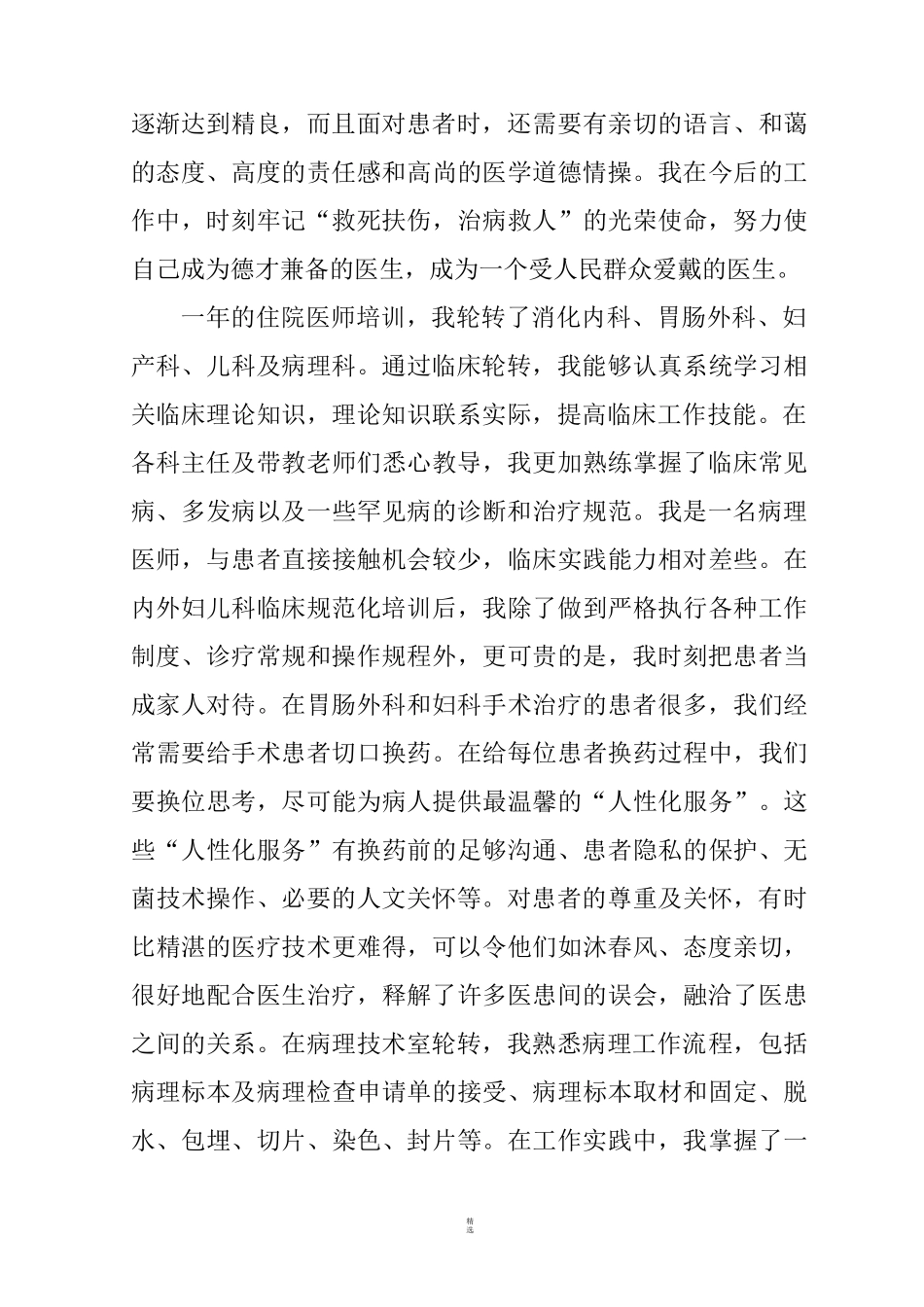 逐渐达到精良，而且面对患者时，还需要有亲切的语言、和蔼的态度、高度的责任感和高尚的医学道德情操。我在今后的工作中，时刻牢记“救死扶伤，治病救人”的光荣使命，努力使自己成为德才兼备的医生，成为一个受人民群众爱戴的医生。

一年的住院医师培训，我轮转了消化内科、胃肠外科、妇产科、儿科及病理科。通过临床轮转，我能够认真系统学习相关临床理论知识，理论知识联系实际，提高临床工作技能。在各科主任及带教老师们悉心教导，我更加熟练掌握了临床常见病、多发病以及一些罕见病的诊断和治疗规范。我是一名病理医师，与患者直接接触机会较少，临床实践能力相对差些。在内外妇儿科临床规范化培训后，我除了做到严格执行各种工作制度、诊疗常规和操作规程外，更可贵的是，我时刻把患者当成家人对待。在胃肠外科和妇科手术治疗的患者很多，我们经常需要给手术患者切口换药。在给每位患者换药过程中，我们要换位思考，尽可能为病人提供最温馨的“人性化服务”。这些“人性化服务”有换药前的足够沟通、患者隐私的保护、无菌技术操作、必要的人文关怀等。对患者的尊重及关怀，有时比精湛的医疗技术更难得，可以令他们如沐春风、态度亲切，很好地配合医生治疗，释解了许多医患间的误会，融洽了医患之间的关系。在病理技术室轮转，我熟悉病理工作流程，包括病理标本及病理检查申请单的接受、病理标本取材和固定、脱水、包埋、切片、染色、封片等。在工作实践中，我掌握了一

精选